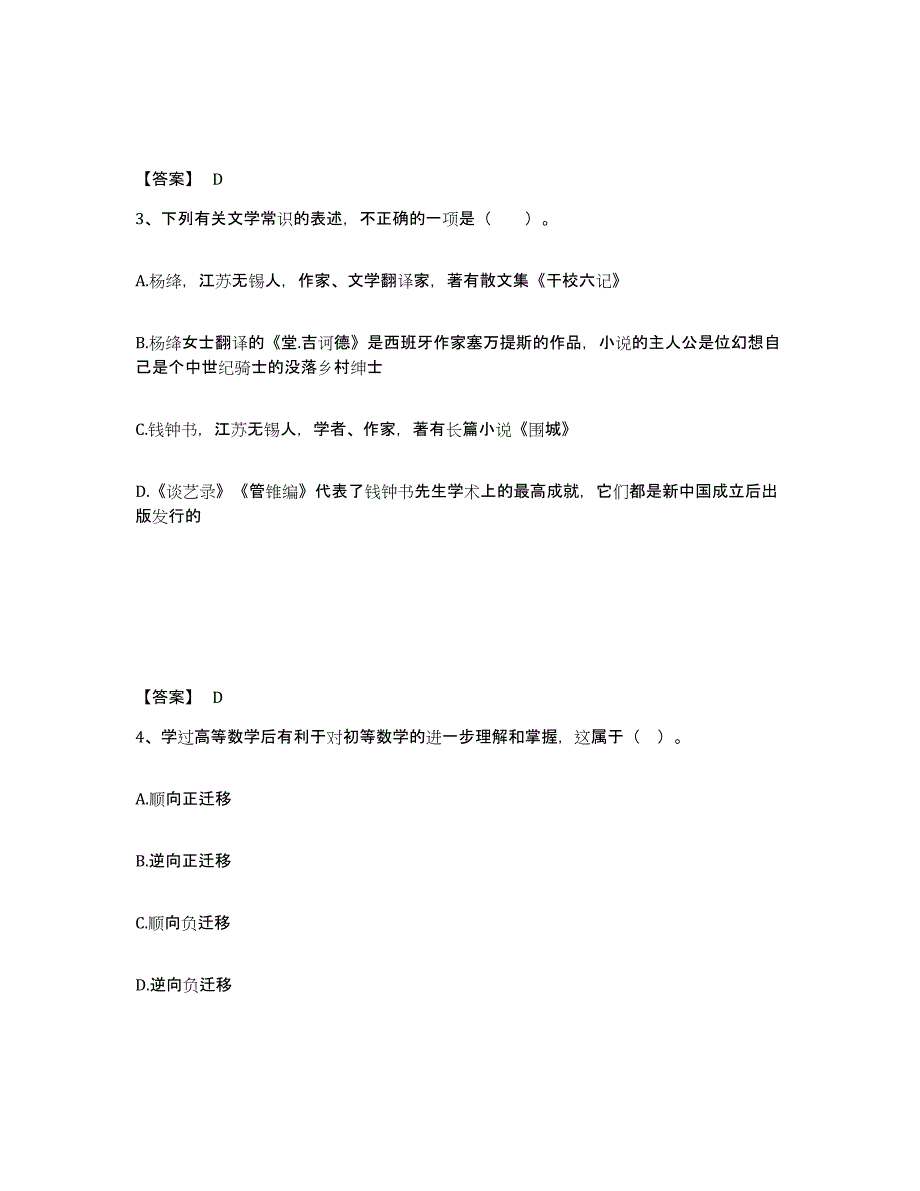 【答案】 D

3、下列有关文学常识的表述，不正确的一项是（　　）。

A.杨绛，江苏无锡人，作家、文学翻译家，著有散文集《干校六记》

B.杨绛女士翻译的《堂.吉诃德》是西班牙作家塞万提斯的作品，小说的主人公是位幻想自己是个中世纪骑士的没落乡村绅士

C.钱钟书，江苏无锡人，学者、作家，著有长篇小说《围城》

D.《谈艺录》《管锥编》代表了钱钟书先生学术上的最高成就，它们都是新中国成立后出版发行的

【答案】 D

4、学过高等数学后有利于对初等数学的进一步理解和掌握，这属于（ ）。

A.顺向正迁移

B.逆向正迁移

C.顺向负迁移

D.逆向负迁移